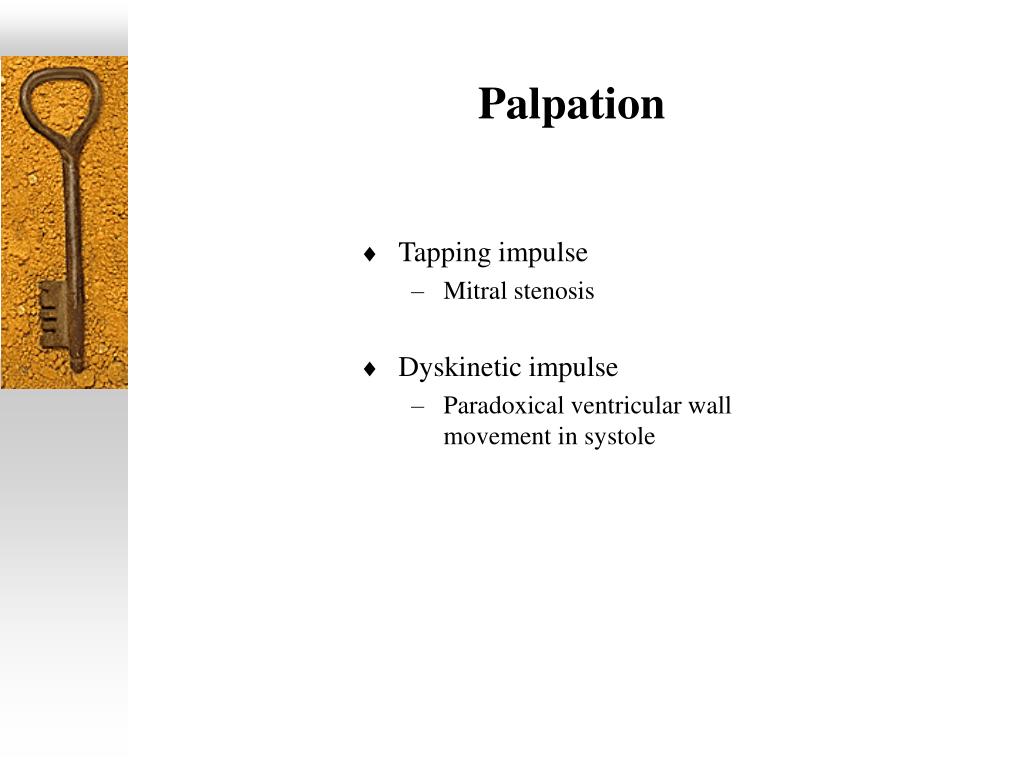 Palpation

♦ Tapping impulse
– Mitral stenosis

♦ Dyskinetic impulse
– Paradoxical ventricular wall movement in systole